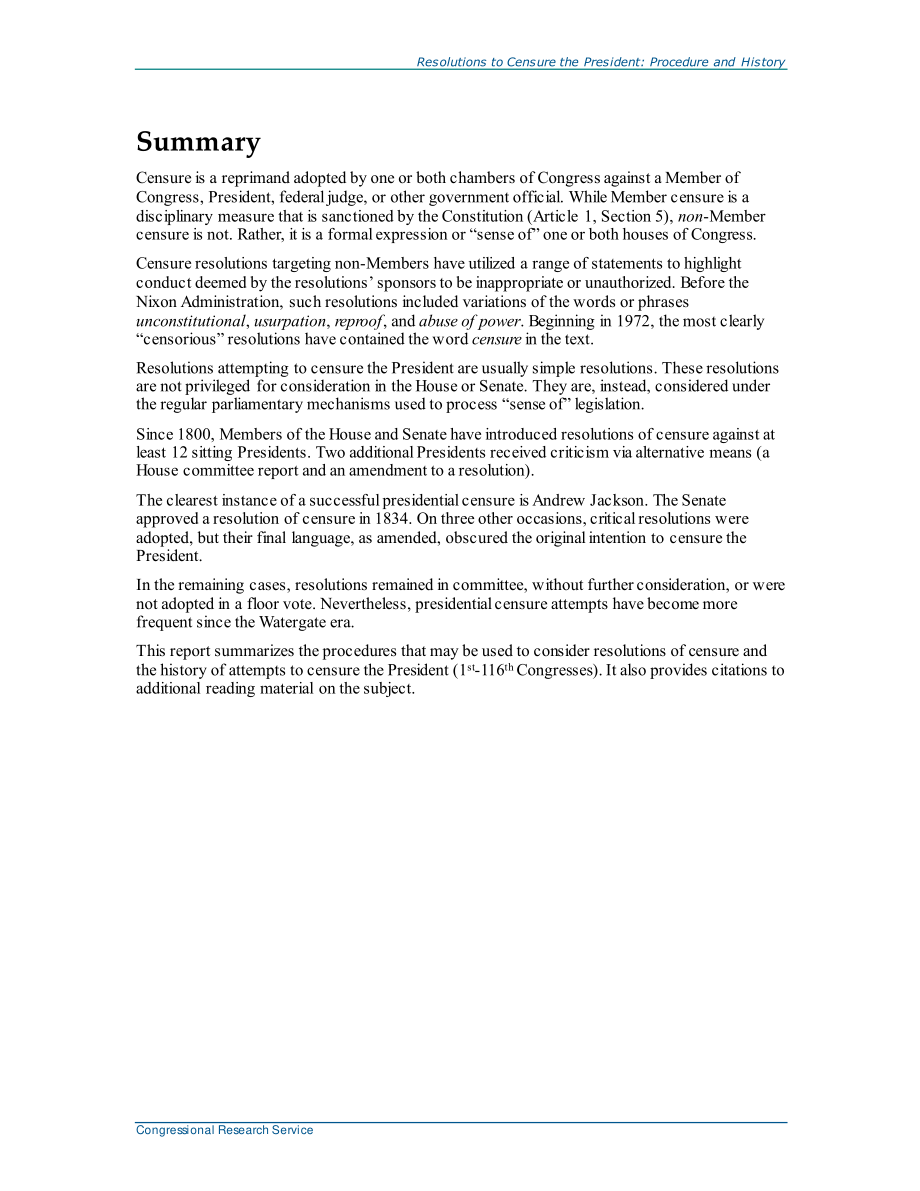 Resolutions to Censure the President: Procedure and History

Summary

Censure is a reprimand adopted by one or both chambers of Congress against a Member of Congress, President, federal judge, or other government official. While Member censure is a disciplinary measure that is sanctioned by the Constitution (Article 1, Section 5), non-Member censure is not. Rather, it is a formal expression or “sense of” one or both houses of Congress.

Censure resolutions targeting non-Members have utilized a range of statements to highlight conduct deemed by the resolutions’ sponsors to be inappropriate or unauthorized. Before the Nixon Administration, such resolutions included variations of the words or phrases unconstitutional, usurpation, reproof, and abuse of power. Beginning in 1972, the most clearly “censorious” resolutions have contained the word censure in the text.

Resolutions attempting to censure the President are usually simple resolutions. These resolutions are not privileged for consideration in the House or Senate. They are, instead, considered under the regular parliamentary mechanisms used to process “sense of” legislation.

Since 1800, Members of the House and Senate have introduced resolutions of censure against at least 12 sitting Presidents. Two additional Presidents received criticism via alternative means (a House committee report and an amendment to a resolution).

The clearest instance of a successful presidential censure is Andrew Jackson. The Senate approved a resolution of censure in 1834. On three other occasions, critical resolutions were adopted, but their final language, as amended, obscured the original intention to censure the President.

In the remaining cases, resolutions remained in committee, without further consideration, or were not adopted in a floor vote. Nevertheless, presidential censure attempts have become more frequent since the Watergate era.

This report summarizes the procedures that may be used to consider resolutions of censure and the history of attempts to censure the President ($1^{st}$-$116^{th}$ Congresses). It also provides citations to additional reading material on the subject.

Congressional Research Service